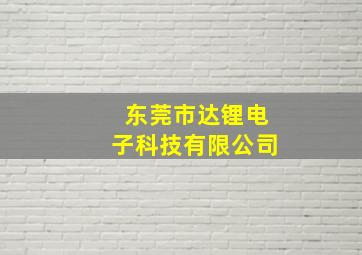 东莞市达锂电子科技有限公司